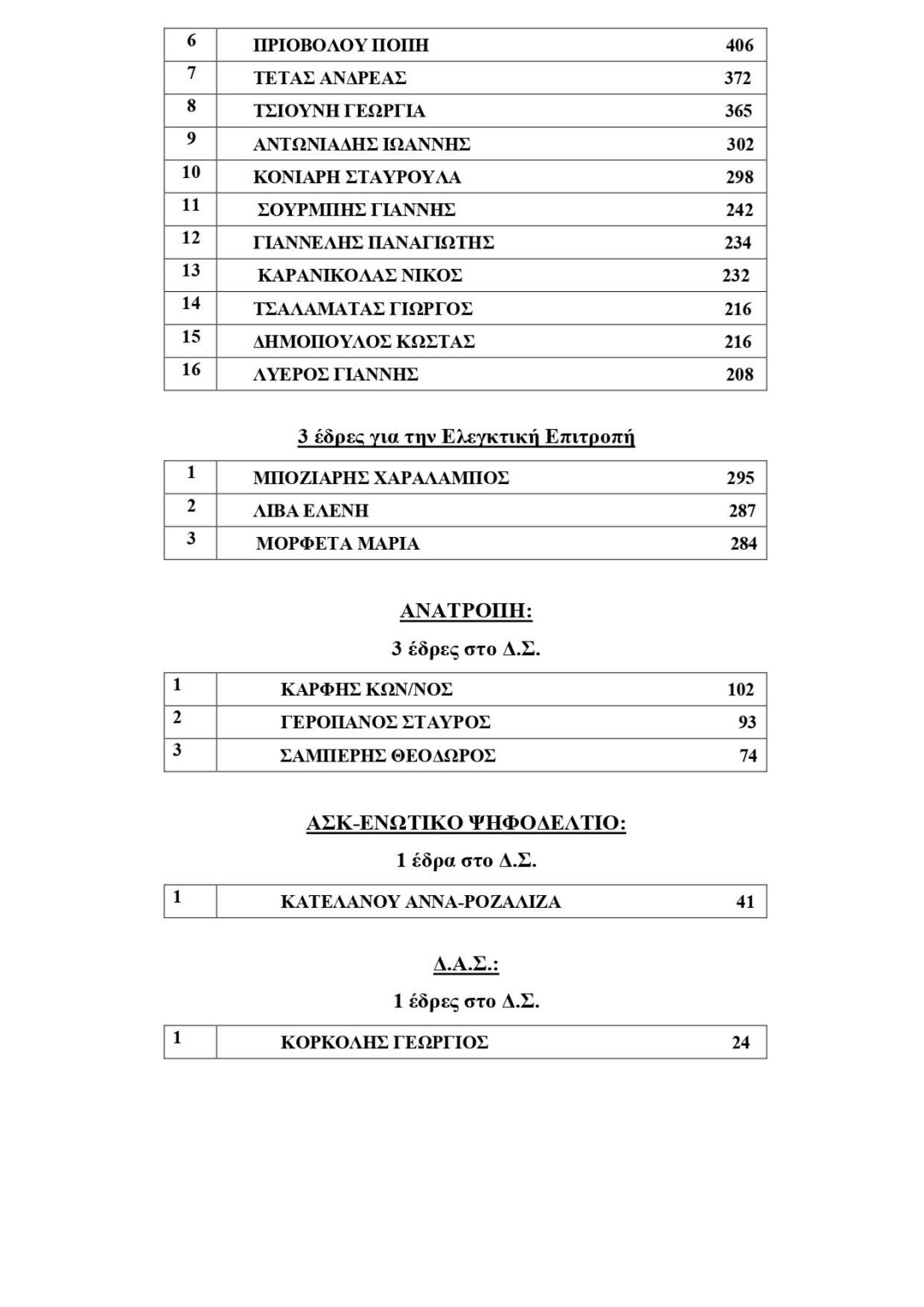 | 6 | ΠΡΙΟΒΟΛΟΥ ΠΟΠΗ 406 |
|---|---|
| 7 | ΤΕΤΑΣ ΑΝΔΡΕΑΣ 372 |
| 8 | ΤΣΙΟΥΝΗ ΓΕΩΡΓΙΑ 365 |
| 9 | ΑΝΤΩΝΙΑΔΗΣ ΙΩΑΝΝΗΣ 302 |
| 10 | ΚΟΝΙΑΡΗ ΣΤΑΥΡΟΥΛΑ 298 |
| 11 | ΣΟΥΡΜΠΗΣ ΓΙΑΝΝΗΣ 242 |
| 12 | ΓΙΑΝΝΕΛΗΣ ΠΑΝΑΓΙΩΤΗΣ 234 |
| 13 | ΚΑΡΑΝΙΚΟΛΑΣ ΝΙΚΟΣ 232 |
| 14 | ΤΣΑΛΑΜΑΤΑΣ ΓΙΩΡΓΟΣ 216 |
| 15 | ΔΗΜΟΠΟΥΛΟΣ ΚΩΣΤΑΣ 216 |
| 16 | ΛΥΕΡΟΣ ΓΙΑΝΝΗΣ 208 |

3 έδρες για την Ελεγκτική Επιτροπή

| 1 | ΜΠΟΖΙΑΡΗΣ ΧΑΡΑΛΑΜΠΟΣ 295 |
|---|---|
| 2 | ΛΙΒΑ ΕΛΕΝΗ 287 |
| 3 | ΜΟΡΦΕΤΑ ΜΑΡΙΑ 284 |

ΑΝΑΤΡΟΠΗ:

3 έδρες στο Δ.Σ.

| 1 | ΚΑΡΦΗΣ ΚΩΝ/ΝΟΣ 102 |
|---|---|
| 2 | ΓΕΡΟΠΑΝΟΣ ΣΤΑΥΡΟΣ 93 |
| 3 | ΣΑΜΠΕΡΗΣ ΘΕΟΔΩΡΟΣ 74 |

ΑΣΚ-ΕΝΩΤΙΚΟ ΨΗΦΟΔΕΛΤΙΟ:

1 έδρα στο Δ.Σ.

| 1 | ΚΑΤΕΛΑΝΟΥ ΑΝΝΑ-ΡΟΖΑΛΙΖΑ 41 |
|---|---|

Δ.Α.Σ.:

1 έδρες στο Δ.Σ.

| 1 | ΚΟΡΚΟΛΗΣ ΓΕΩΡΓΙΟΣ 24 |
|---|---|